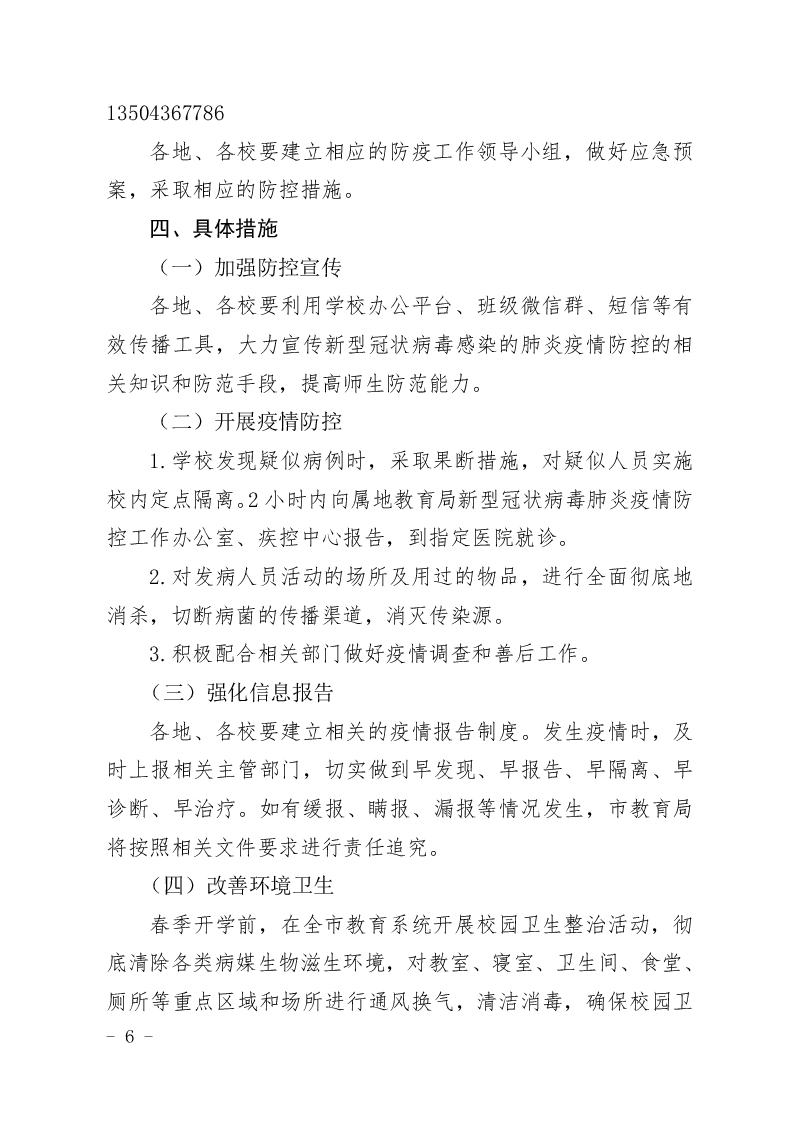 13504367786

各地、各校要建立相应的防疫工作领导小组，做好应急预案，采取相应的防控措施。

四、具体措施

（一）加强防控宣传

各地、各校要利用学校办公平台、班级微信群、短信等有效传播工具，大力宣传新型冠状病毒感染的肺炎疫情防控的相关知识和防范手段，提高师生防范能力。

（二）开展疫情防控

1.学校发现疑似病例时，采取果断措施，对疑似人员实施校内定点隔离。2小时内向属地教育局新型冠状病毒肺炎疫情防控工作办公室、疾控中心报告，到指定医院就诊。

2.对发病人员活动的场所及用过的物品，进行全面彻底地消杀，切断病菌的传播渠道，消灭传染源。

3.积极配合相关部门做好疫情调查和善后工作。

（三）强化信息报告

各地、各校要建立相关的疫情报告制度。发生疫情时，及时上报相关主管部门，切实做到早发现、早报告、早隔离、早诊断、早治疗。如有缓报、瞒报、漏报等情况发生，市教育局将按照相关文件要求进行责任追究。

（四）改善环境卫生

春季开学前，在全市教育系统开展校园卫生整治活动，彻底清除各类病媒生物滋生环境，对教室、寝室、卫生间、食堂、厕所等重点区域和场所进行通风换气，清洁消毒，确保校园卫

- 6 -